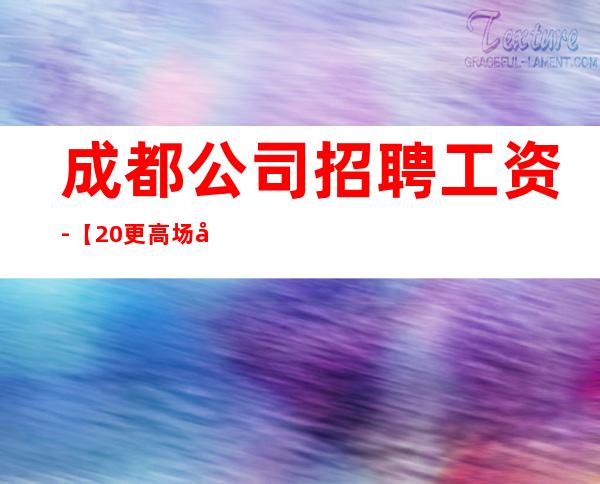 Texture
GRACEFUL-LAMENT.COM

成都公司招聘工资

-【20更高场å